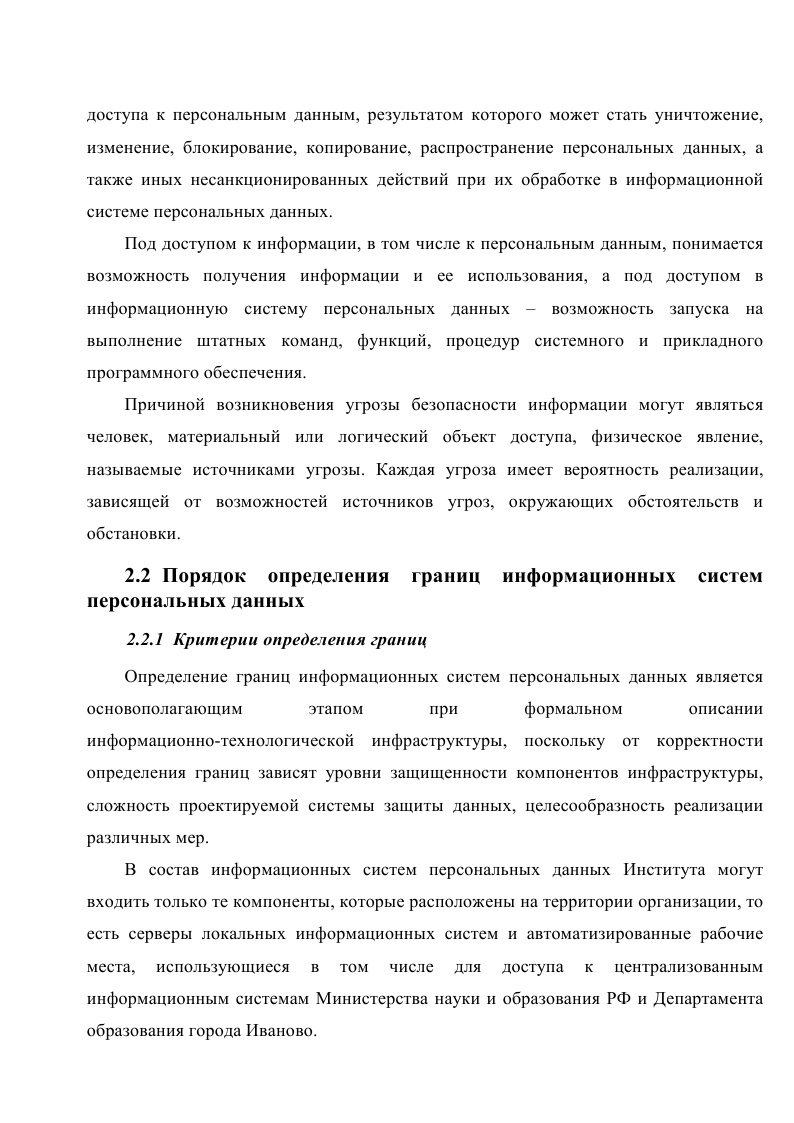 доступа к персональным данным, результатом которого может стать уничтожение, изменение, блокирование, копирование, распространение персональных данных, а также иных несанкционированных действий при их обработке в информационной системе персональных данных.

Под доступом к информации, в том числе к персональным данным, понимается возможность получения информации и ее использования, а под доступом в информационную систему персональных данных – возможность запуска на выполнение штатных команд, функций, процедур системного и прикладного программного обеспечения.

Причиной возникновения угрозы безопасности информации могут являться человек, материальный или логический объект доступа, физическое явление, называемые источниками угрозы. Каждая угроза имеет вероятность реализации, зависящей от возможностей источников угроз, окружающих обстоятельств и обстановки.

2.2 Порядок определения границ информационных систем персональных данных

2.2.1 Критерии определения границ

Определение границ информационных систем персональных данных является основополагающим этапом при формальном описании информационно-технологической инфраструктуры, поскольку от корректности определения границ зависят уровни защищенности компонентов инфраструктуры, сложность проектируемой системы защиты данных, целесообразность реализации различных мер.

В состав информационных систем персональных данных Института могут входить только те компоненты, которые расположены на территории организации, то есть серверы локальных информационных систем и автоматизированные рабочие места, использующиеся в том числе для доступа к централизованным информационным системам Министерства науки и образования РФ и Департамента образования города Иваново.